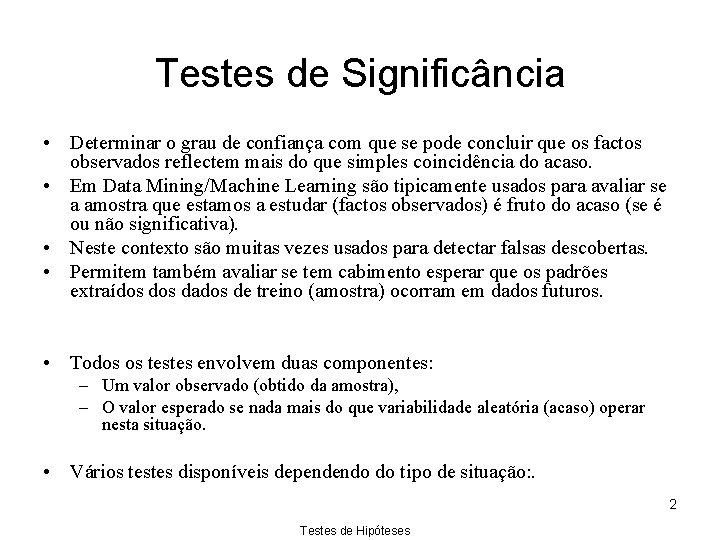 Testes de Significância

• Determinar o grau de confiança com que se pode concluir que os factos observados reflectem mais do que simples coincidência do acaso.
• Em Data Mining/Machine Learning são tipicamente usados para avaliar se a amostra que estamos a estudar (factos observados) é fruto do acaso (se é ou não significativa).
• Neste contexto são muitas vezes usados para detectar falsas descobertas.
• Permitem também avaliar se tem cabimento esperar que os padrões extraídos dos dados de treino (amostra) ocorram em dados futuros.

• Todos os testes envolvem duas componentes:
– Um valor observado (obtido da amostra),
– O valor esperado se nada mais do que variabilidade aleatória (acaso) operar nesta situação.

• Vários testes disponíveis dependendo do tipo de situação:.

2

Testes de Hipóteses